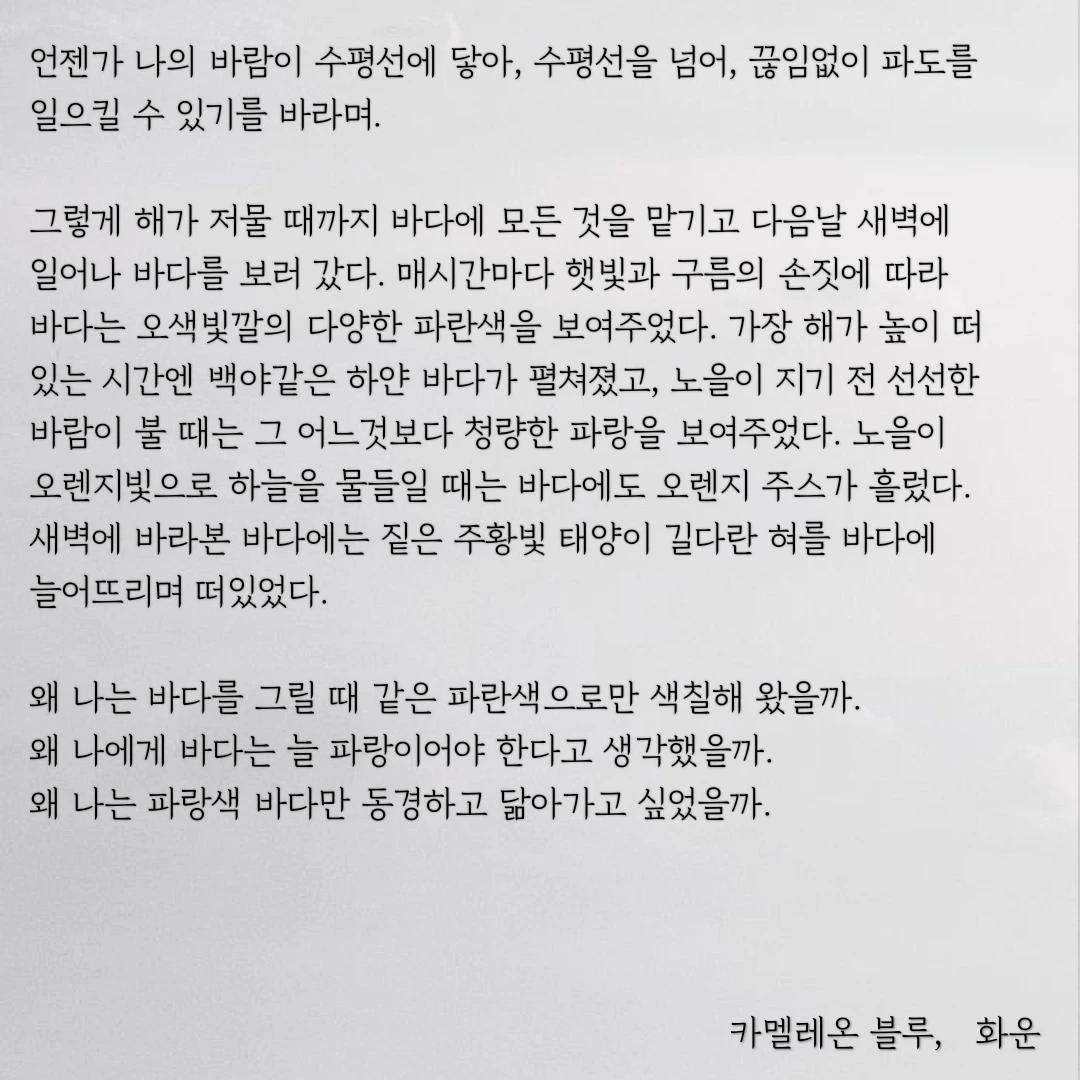 언젠가 나의 바람이 수평선에 닿아, 수평선을 넘어, 끊임없이 파도를 일으킬 수 있기를 바라며.

그렇게 해가 저물 때까지 바다에 모든 것을 맡기고 다음날 새벽에 일어나 바다를 보러 갔다. 매시간마다 햇빛과 구름의 손짓에 따라 바다는 오색빛깔의 다양한 파란색을 보여주었다. 가장 해가 높이 떠 있는 시간엔 백야같은 하얀 바다가 펼쳐졌고, 노을이 지기 전 선선한 바람이 불 때는 그 어느것보다 청량한 파랑을 보여주었다. 노을이 오렌지빛으로 하늘을 물들일 때는 바다에도 오렌지 주스가 흘렀다. 새벽에 바라본 바다에는 짙은 주황빛 태양이 길다란 혀를 바다에 늘어뜨리며 떠있었다.

왜 나는 바다를 그릴 때 같은 파란색으로만 색칠해 왔을까.
왜 나에게 바다는 늘 파랑이어야 한다고 생각했을까.
왜 나는 파랑색 바다만 동경하고 닮아가고 싶었을까.

카멜레온 블루, 화운